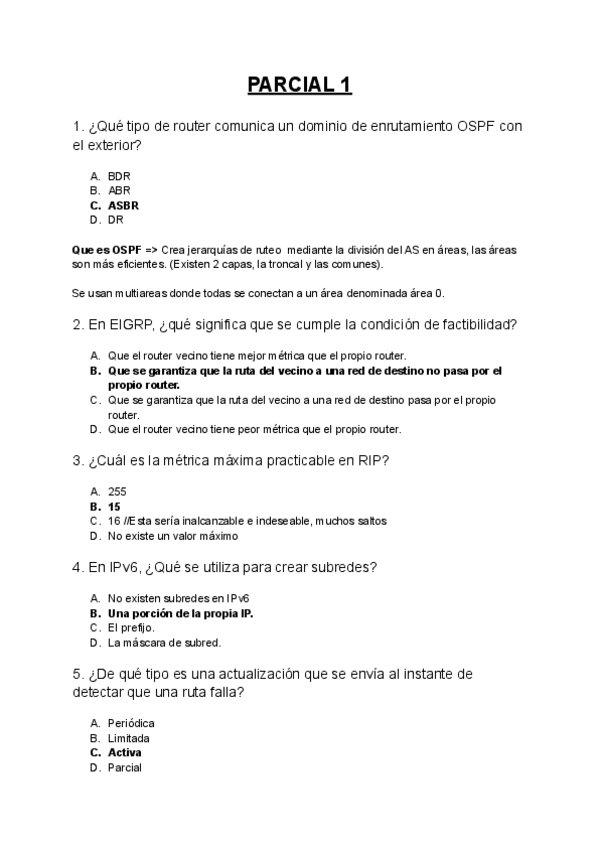 PARCIAL 1

1. ¿Qué tipo de router comunica un dominio de enrutamiento OSPF con el exterior?

A. BDR
B. ABR
C. ASBR
D. DR

Que es OSPF => Crea jerarquías de ruteo mediante la división del AS en áreas, las áreas son más eficientes. (Existen 2 capas, la troncal y las comunes).

Se usan multiareas donde todas se conectan a un área denominada área 0.

2. En EIGRP, ¿qué significa que se cumple la condición de factibilidad?

A. Que el router vecino tiene mejor métrica que el propio router.
B. Que se garantiza que la ruta del vecino a una red de destino no pasa por el propio router.
C. Que se garantiza que la ruta del vecino a una red de destino pasa por el propio router.
D. Que el router vecino tiene peor métrica que el propio router.

3. ¿Cuál es la métrica máxima practicable en RIP?

A. 255
B. 15
C. 16 //Esta sería inalcanzable e indeseable, muchos saltos
D. No existe un valor máximo

4. En IPv6, ¿Qué se utiliza para crear subredes?

A. No existen subredes en IPv6
B. Una porción de la propia IP.
C. El prefijo.
D. La máscara de subred.

5. ¿De qué tipo es una actualización que se envía al instante de detectar que una ruta falla?

A. Periódica
B. Limitada
C. Activa
D. Parcial